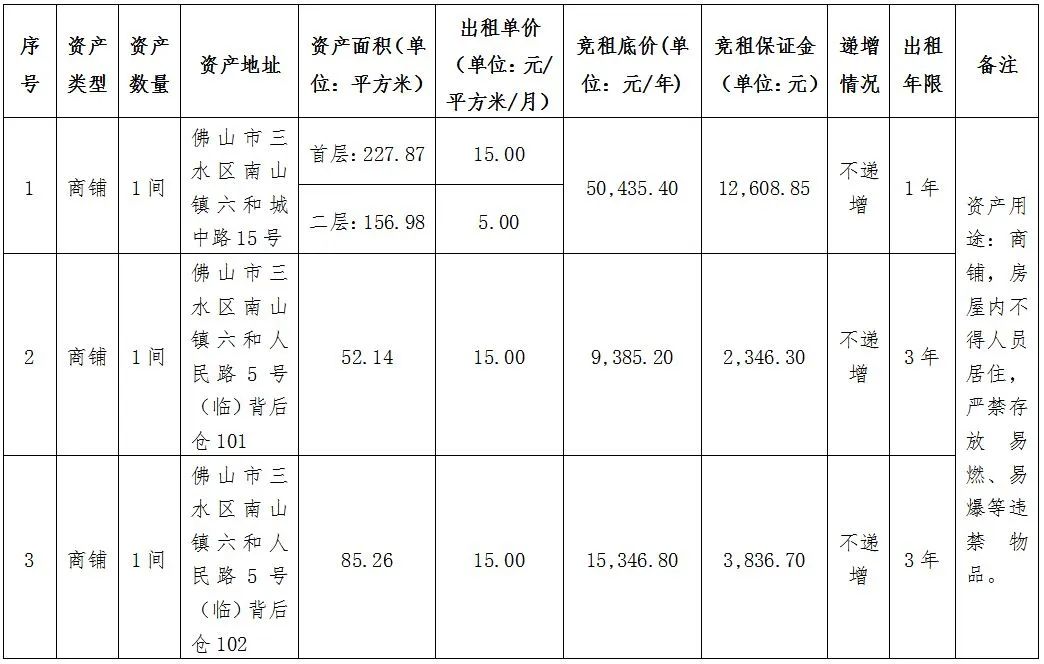 | 序号 | 资产类型 | 资产数量 | 资产地址 | 资产面积（单位：平方米） | 出租单价（单位：元/平方米/月） | 竞租底价(单位：元/年) | 竞租保证金（单位：元） | 递增情况 | 出租年限 | 备注 |
|---|---|---|---|---|---|---|---|---|---|---|
| 1 | 商铺 | 1间 | 佛山市三水区南山镇六和城中路15号 | 首层：227.87 | 15.00 | 50,435.40 | 12,608.85 | 不递增 | 1年 | 资产用途：商铺，房屋内不得人员居住，严禁存放易燃、易爆等违禁物品。 |
|  |  |  |  | 二层：156.98 | 5.00 |  |  |  |  |  |
| 2 | 商铺 | 1间 | 佛山市三水区南山镇六和人民路5号（临）背后仓101 | 52.14 | 15.00 | 9,385.20 | 2,346.30 | 不递增 | 3年 |  |
| 3 | 商铺 | 1间 | 佛山市三水区南山镇六和人民路5号（临）背后仓102 | 85.26 | 15.00 | 15,346.80 | 3,836.70 | 不递增 | 3年 |  |